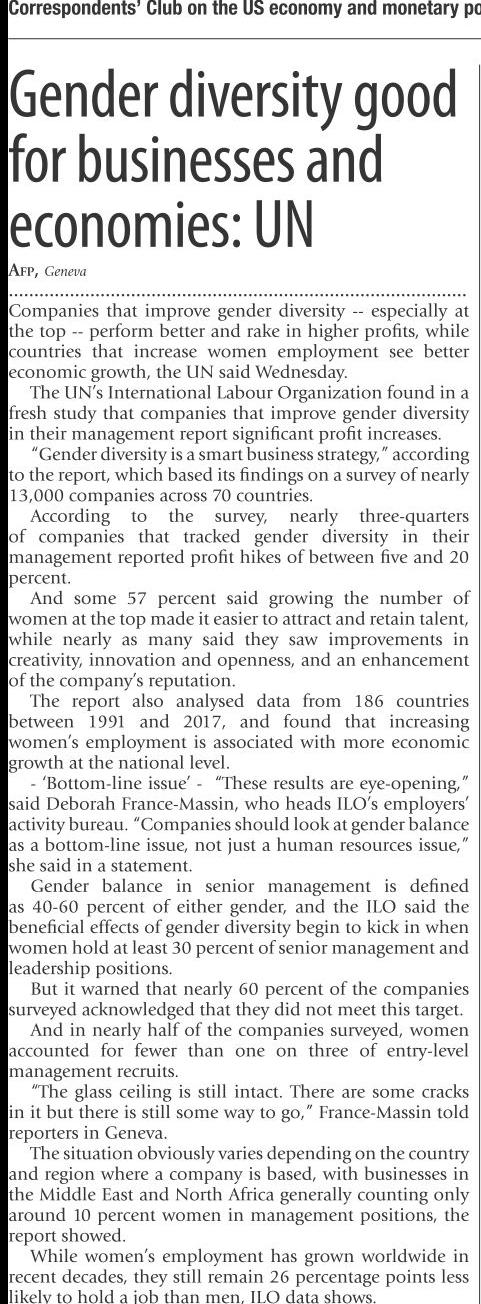 Correspondents' Club on the US economy and monetary po

Gender diversity good for businesses and economies: UN

AFP, Geneva

Companies that improve gender diversity -- especially at the top -- perform better and rake in higher profits, while countries that increase women employment see better economic growth, the UN said Wednesday.

The UN's International Labour Organization found in a fresh study that companies that improve gender diversity in their management report significant profit increases.

"Gender diversity is a smart business strategy," according to the report, which based its findings on a survey of nearly 13,000 companies across 70 countries.

According to the survey, nearly three-quarters of companies that tracked gender diversity in their management reported profit hikes of between five and 20 percent.

And some 57 percent said growing the number of women at the top made it easier to attract and retain talent, while nearly as many said they saw improvements in creativity, innovation and openness, and an enhancement of the company's reputation.

The report also analysed data from 186 countries between 1991 and 2017, and found that increasing women's employment is associated with more economic growth at the national level.

- 'Bottom-line issue' - "These results are eye-opening," said Deborah France-Massin, who heads ILO's employers' activity bureau. "Companies should look at gender balance as a bottom-line issue, not just a human resources issue," she said in a statement.

Gender balance in senior management is defined as 40-60 percent of either gender, and the ILO said the beneficial effects of gender diversity begin to kick in when women hold at least 30 percent of senior management and leadership positions.

But it warned that nearly 60 percent of the companies surveyed acknowledged that they did not meet this target.

And in nearly half of the companies surveyed, women accounted for fewer than one on three of entry-level management recruits.

"The glass ceiling is still intact. There are some cracks in it but there is still some way to go," France-Massin told reporters in Geneva.

The situation obviously varies depending on the country and region where a company is based, with businesses in the Middle East and North Africa generally counting only around 10 percent women in management positions, the report showed.

While women's employment has grown worldwide in recent decades, they still remain 26 percentage points less likely to hold a job than men, ILO data shows.